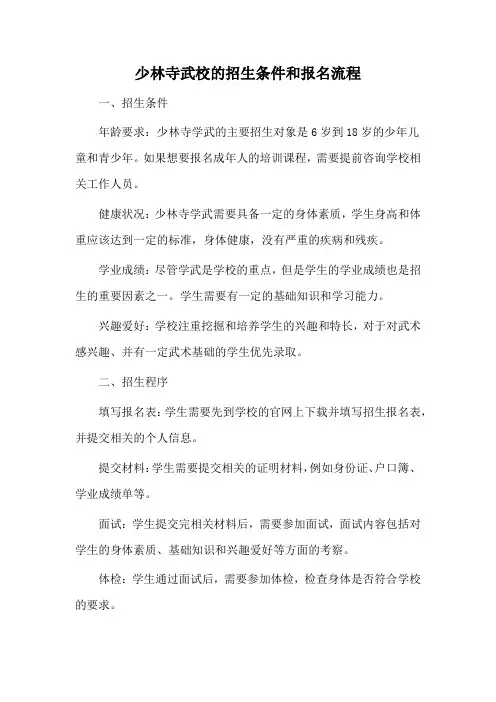 少林寺武校的招生条件和报名流程

一、招生条件

年龄要求：少林寺学武的主要招生对象是6岁到18岁的少年儿童和青少年。如果想要报名成年人的培训课程，需要提前咨询学校相关工作人员。

健康状况：少林寺学武需要具备一定的身体素质，学生身高和体重应该达到一定的标准，身体健康，没有严重的疾病和残疾。

学业成绩：尽管学武是学校的重点，但是学生的学业成绩也是招生的重要因素之一。学生需要有一定的基础知识和学习能力。

兴趣爱好：学校注重挖掘和培养学生的兴趣和特长，对于对武术感兴趣、并有一定武术基础的学生优先录取。

二、招生程序

填写报名表：学生需要先到学校的官网上下载并填写招生报名表，并提交相关的个人信息。

提交材料：学生需要提交相关的证明材料，例如身份证、户口簿、学业成绩单等。

面试：学生提交完相关材料后，需要参加面试，面试内容包括对学生的身体素质、基础知识和兴趣爱好等方面的考察。

体检：学生通过面试后，需要参加体检，检查身体是否符合学校的要求。